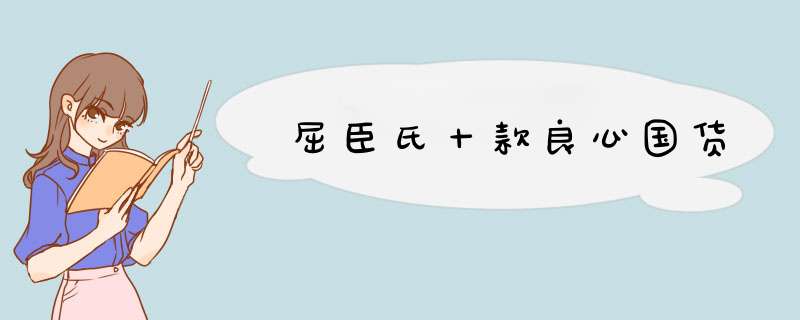 屈臣氏十款良心国货